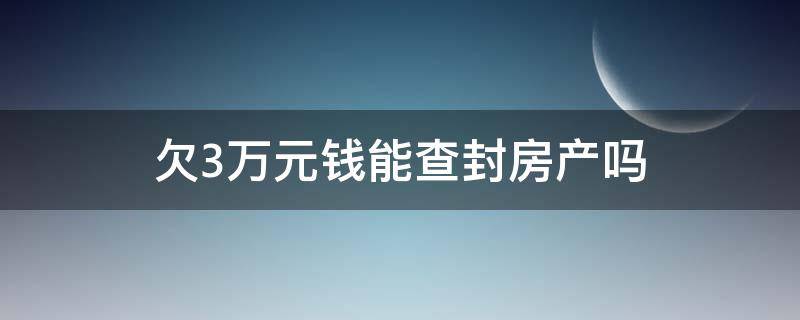 欠3万元钱能查封房产吗